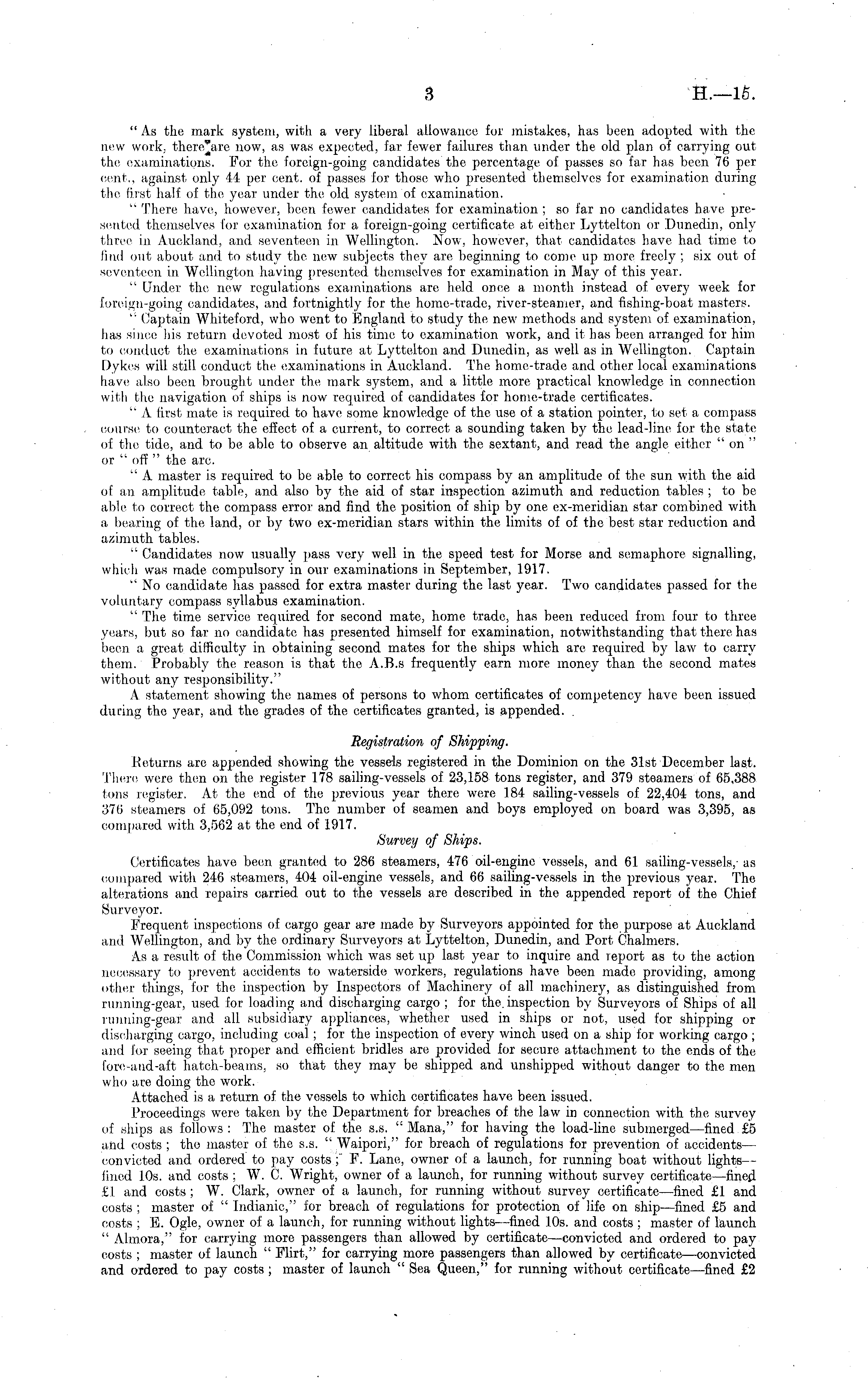 3 H.—15.

"As the mark system, with a very liberal allowance for mistakes, has been adopted with the new work, there are now, as was expected, far fewer failures than under the old plan of carrying out the examinations. For the foreign-going candidates the percentage of passes so far has been 76 per cent., against only 44 per cent. of passes for those who presented themselves for examination during the first half of the year under the old system of examination.

"There have, however, been fewer candidates for examination; so far no candidates have presented themselves for examination for a foreign-going certificate at either Lyttelton or Dunedin, only three in Auckland, and seventeen in Wellington. Now, however, that candidates have had time to find out about and to study the new subjects they are beginning to come up more freely; six out of seventeen in Wellington having presented themselves for examination in May of this year.

"Under the new regulations examinations are held once a month instead of every week for foreign-going candidates, and fortnightly for the home-trade, river-steamer, and fishing-boat masters.

"Captain Whiteford, who went to England to study the new methods and system of examination, has since his return devoted most of his time to examination work, and it has been arranged for him to conduct the examinations in future at Lyttelton and Dunedin, as well as in Wellington. Captain Dykes will still conduct the examinations in Auckland. The home-trade and other local examinations have also been brought under the mark system, and a little more practical knowledge in connection with the navigation of ships is now required of candidates for home-trade certificates.

"A first mate is required to have some knowledge of the use of a station pointer, to set a compass course to counteract the effect of a current, to correct a sounding taken by the lead-line for the state of the tide, and to be able to observe an altitude with the sextant, and read the angle either "on" or "off" the arc.

"A master is required to be able to correct his compass by an amplitude of the sun with the aid of an amplitude table, and also by the aid of star inspection azimuth and reduction tables; to be able to correct the compass error and find the position of ship by one ex-meridian star combined with a bearing of the land, or by two ex-meridian stars within the limits of of the best star reduction and azimuth tables.

"Candidates now usually pass very well in the speed test for Morse and semaphore signalling, which was made compulsory in our examinations in September, 1917.

"No candidate has passed for extra master during the last year. Two candidates passed for the voluntary compass syllabus examination.

"The time service required for second mate, home trade, has been reduced from four to three years, but so far no candidate has presented himself for examination, notwithstanding that there has been a great difficulty in obtaining second mates for the ships which are required by law to carry them. Probably the reason is that the A.B.s frequently earn more money than the second mates without any responsibility."

A statement showing the names of persons to whom certificates of competency have been issued during the year, and the grades of the certificates granted, is appended.

Registration of Shipping.

Returns are appended showing the vessels registered in the Dominion on the 31st December last. There were then on the register 178 sailing-vessels of 23,158 tons register, and 379 steamers of 65,388 tons register. At the end of the previous year there were 184 sailing-vessels of 22,404 tons, and 376 steamers of 65,092 tons. The number of seamen and boys employed on board was 3,395, as compared with 3,562 at the end of 1917.

Survey of Ships.

Certificates have been granted to 286 steamers, 476 oil-engine vessels, and 61 sailing-vessels, as compared with 246 steamers, 404 oil-engine vessels, and 66 sailing-vessels in the previous year. The alterations and repairs carried out to the vessels are described in the appended report of the Chief Surveyor.

Frequent inspections of cargo gear are made by Surveyors appointed for the purpose at Auckland and Wellington, and by the ordinary Surveyors at Lyttelton, Dunedin, and Port Chalmers.

As a result of the Commission which was set up last year to inquire and report as to the action necessary to prevent accidents to waterside workers, regulations have been made providing, among other things, for the inspection by Inspectors of Machinery of all machinery, as distinguished from running-gear, used for loading and discharging cargo; for the inspection by Surveyors of Ships of all running-gear and all subsidiary appliances, whether used in ships or not, used for shipping or discharging cargo, including coal; for the inspection of every winch used on a ship for working cargo; and for seeing that proper and efficient bridles are provided for secure attachment to the ends of the fore-and-aft hatch-beams, so that they may be shipped and unshipped without danger to the men who are doing the work.

Attached is a return of the vessels to which certificates have been issued.

Proceedings were taken by the Department for breaches of the law in connection with the survey of ships as follows: The master of the s.s. "Mana," for having the load-line submerged—fined £5 and costs; the master of the s.s. "Waipori," for breach of regulations for prevention of accidents—convicted and ordered to pay costs; F. Lane, owner of a launch, for running boat without lights—fined 10s. and costs; W. C. Wright, owner of a launch, for running without survey certificate—fined £1 and costs; W. Clark, owner of a launch, for running without survey certificate—fined £1 and costs; master of "Indianic," for breach of regulations for protection of life on ship—fined £5 and costs; E. Ogle, owner of a launch, for running without lights—fined 10s. and costs; master of launch "Almora," for carrying more passengers than allowed by certificate—convicted and ordered to pay costs; master of launch "Flirt," for carrying more passengers than allowed by certificate—convicted and ordered to pay costs; master of launch "Sea Queen," for running without certificate—fined £2